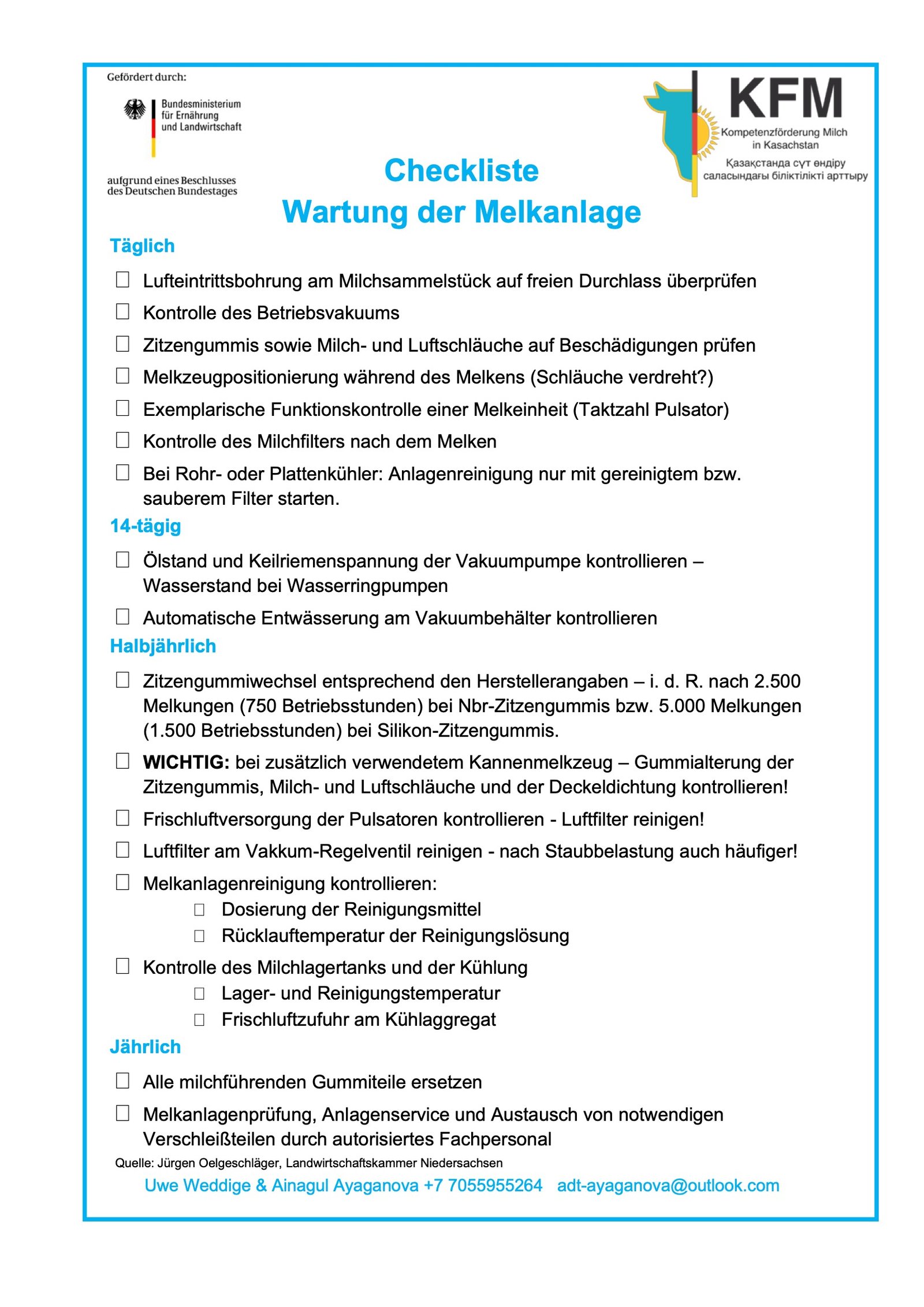 Gefördert durch:

Bundesministerium für Ernährung und Landwirtschaft

aufgrund eines Beschlusses des Deutschen Bundestages

KFM
Kompetenzförderung Milch in Kasachstan
Қазақстанда сүт өндіру саласындағы біліктілікті арттыру

Checkliste
Wartung der Melkanlage

Täglich

☐ Lufteintrittsbohrung am Milchsammelstück auf freien Durchlass überprüfen

☐ Kontrolle des Betriebsvakuums

☐ Zitzengummis sowie Milch- und Luftschläuche auf Beschädigungen prüfen

☐ Melkzeugpositionierung während des Melkens (Schläuche verdreht?)

☐ Exemplarische Funktionskontrolle einer Melkeinheit (Taktzahl Pulsator)

☐ Kontrolle des Milchfilters nach dem Melken

☐ Bei Rohr- oder Plattenkühler: Anlagenreinigung nur mit gereinigtem bzw. sauberem Filter starten.

14-tägig

☐ Ölstand und Keilriemenspannung der Vakuumpumpe kontrollieren – Wasserstand bei Wasserringpumpen

☐ Automatische Entwässerung am Vakuumbehälter kontrollieren

Halbjährlich

☐ Zitzengummiwechsel entsprechend den Herstellerangaben – i. d. R. nach 2.500 Melkungen (750 Betriebsstunden) bei Nbr-Zitzengummis bzw. 5.000 Melkungen (1.500 Betriebsstunden) bei Silikon-Zitzengummis.

☐ WICHTIG: bei zusätzlich verwendetem Kannenmelkzeug – Gummialterung der Zitzengummis, Milch- und Luftschläuche und der Deckeldichtung kontrollieren!

☐ Frischluftversorgung der Pulsatoren kontrollieren - Luftfilter reinigen!

☐ Luftfilter am Vakkum-Regelventil reinigen - nach Staubbelastung auch häufiger!

☐ Melkanlagenreinigung kontrollieren:
☐ Dosierung der Reinigungsmittel
☐ Rücklauftemperatur der Reinigungslösung

☐ Kontrolle des Milchlagertanks und der Kühlung
☐ Lager- und Reinigungstemperatur
☐ Frischluftzufuhr am Kühlaggregat

Jährlich

☐ Alle milchführenden Gummiteile ersetzen

☐ Melkanlagenprüfung, Anlagenservice und Austausch von notwendigen Verschleißteilen durch autorisiertes Fachpersonal

Quelle: Jürgen Oelgeschläger, Landwirtschaftskammer Niedersachsen

Uwe Weddige & Ainagul Ayaganova +7 7055955264 adt-ayaganova@outlook.com